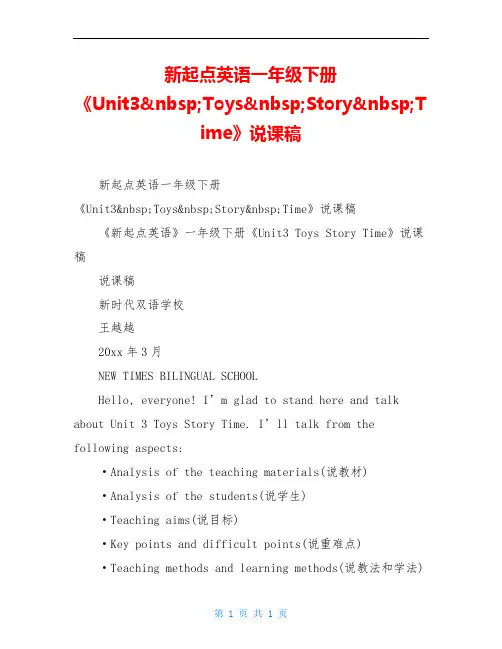 新起点英语一年级下册《Unit3&nbsp;Toys&nbsp;Story&nbsp;Time》说课稿

新起点英语一年级下册

《Unit3&nbsp;Toys&nbsp;Story&nbsp;Time》说课稿

《新起点英语》一年级下册《Unit3 Toys Story Time》说课稿

说课稿

新时代双语学校

王越越

20xx 年 3 月

NEW TIMES BILINGUAL SCHOOL

Hello, everyone! I’m glad to stand here and talk about Unit 3 Toys Story Time. I’ll talk from the following aspects:

•Analysis of the teaching materials(说教材)

•Analysis of the students(说学生)

•Teaching aims(说目标)

•Key points and difficult points(说重难点)

•Teaching methods and learning methods(说教法和学法)

第 1 页 共 1 页